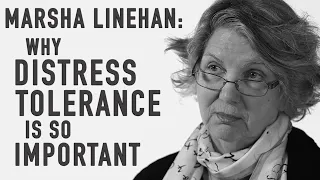 MARSHA LINEHAN:
WHY
DISTRESS
TOLERANCE
IS SO
IMPORTANT